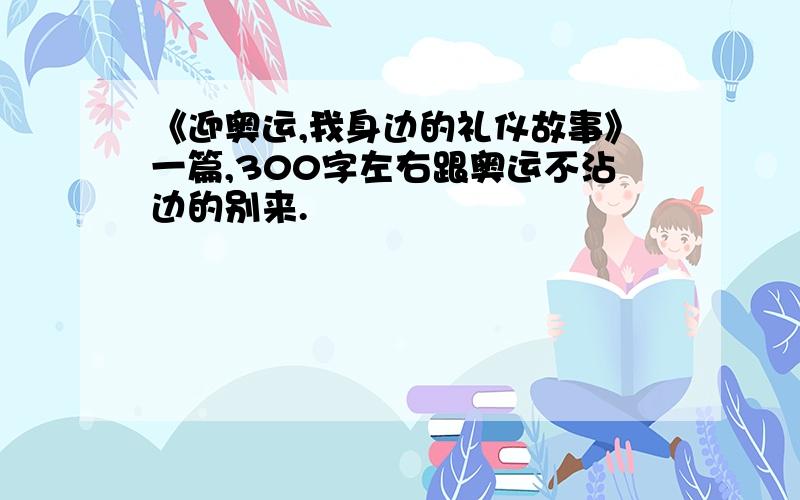 《迎奥运,我身边的礼仪故事》一篇,300字左右跟奥运不沾边的别来.